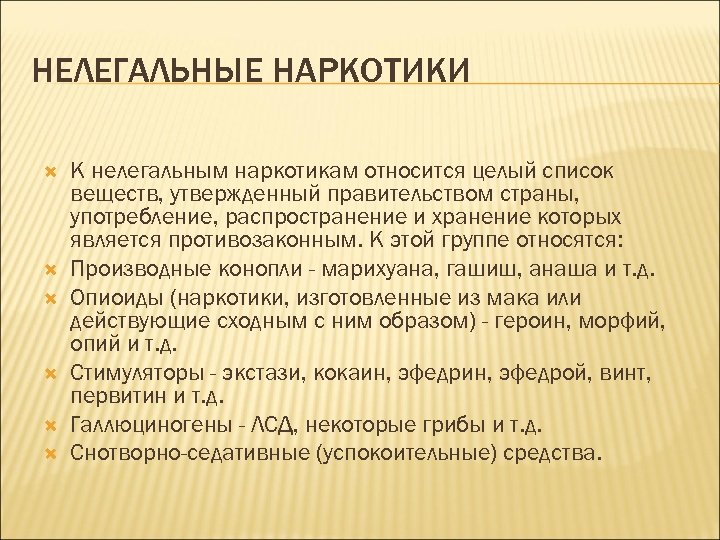 НЕЛЕГАЛЬНЫЕ НАРКОТИКИ

К нелегальным наркотикам относится целый список веществ, утвержденный правительством страны, употребление, распространение и хранение которых является противозаконным. К этой группе относятся:

Производные конопли - марихуана, гашиш, анаша и т.д.

Опиоиды (наркотики, изготовленные из мака или действующие сходным с ним образом) - героин, морфий, опий и т.д.

Стимуляторы - экстази, кокаин, эфедрин, эфедрой, винт, первитин и т.д.

Галлюциногены - ЛСД, некоторые грибы и т.д.

Снотворно-седативные (успокоительные) средства.